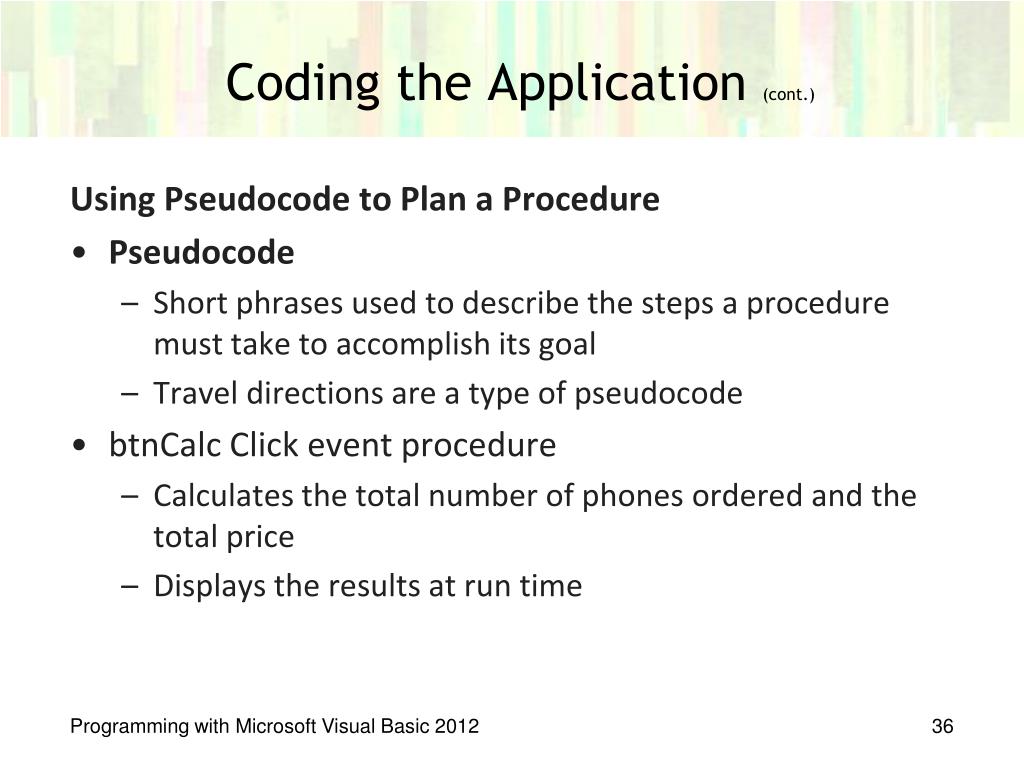 Coding the Application (cont.)

Using Pseudocode to Plan a Procedure

• Pseudocode
– Short phrases used to describe the steps a procedure must take to accomplish its goal
– Travel directions are a type of pseudocode

• btnCalc Click event procedure
– Calculates the total number of phones ordered and the total price
– Displays the results at run time

Programming with Microsoft Visual Basic 2012

36